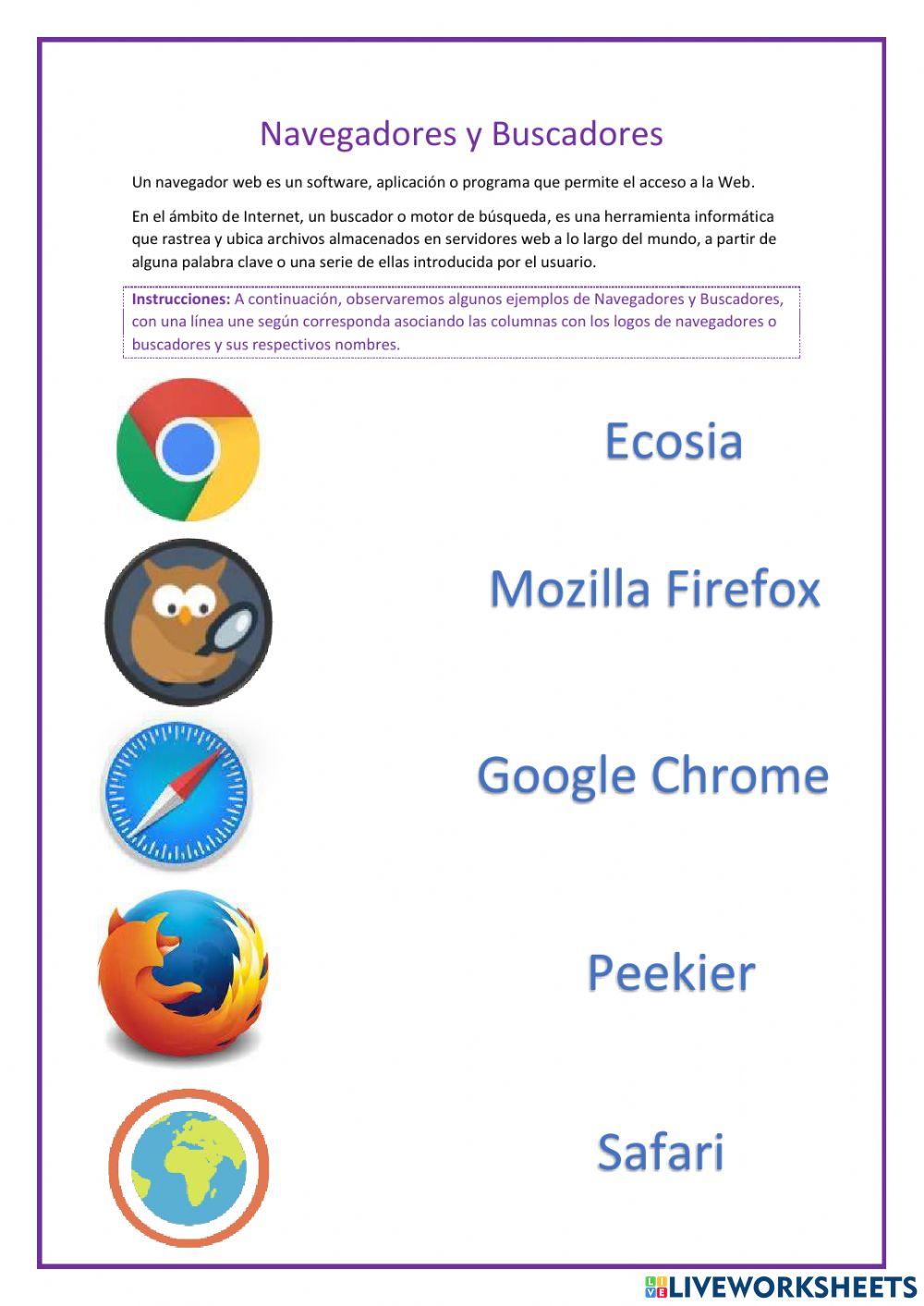 Navegadores y Buscadores

Un navegador web es un software, aplicación o programa que permite el acceso a la Web.

En el ámbito de Internet, un buscador o motor de búsqueda, es una herramienta informática que rastrea y ubica archivos almacenados en servidores web a lo largo del mundo, a partir de alguna palabra clave o una serie de ellas introducida por el usuario.

Instrucciones: A continuación, observaremos algunos ejemplos de Navegadores y Buscadores, con una línea une según corresponda asociando las columnas con los logos de navegadores o buscadores y sus respectivos nombres.

Ecosia

Mozilla Firefox

Google Chrome

Peekier

Safari

LIVEWORKSHEETS